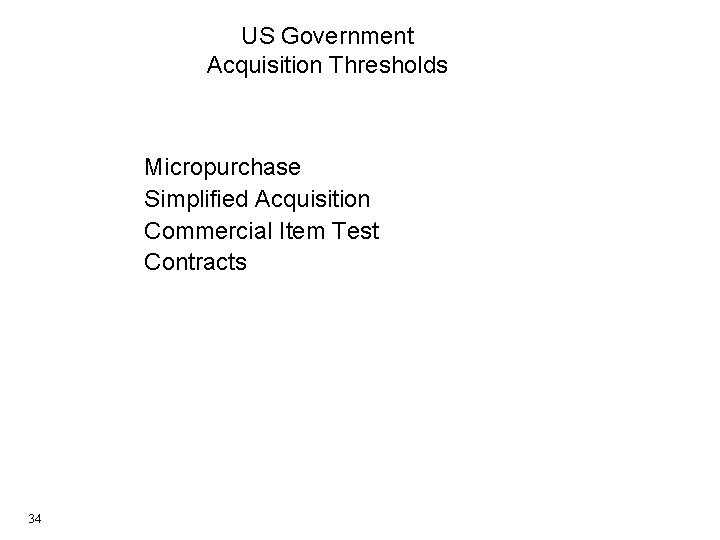 US Government
Acquisition Thresholds

Micropurchase
Simplified Acquisition
Commercial Item Test
Contracts

34